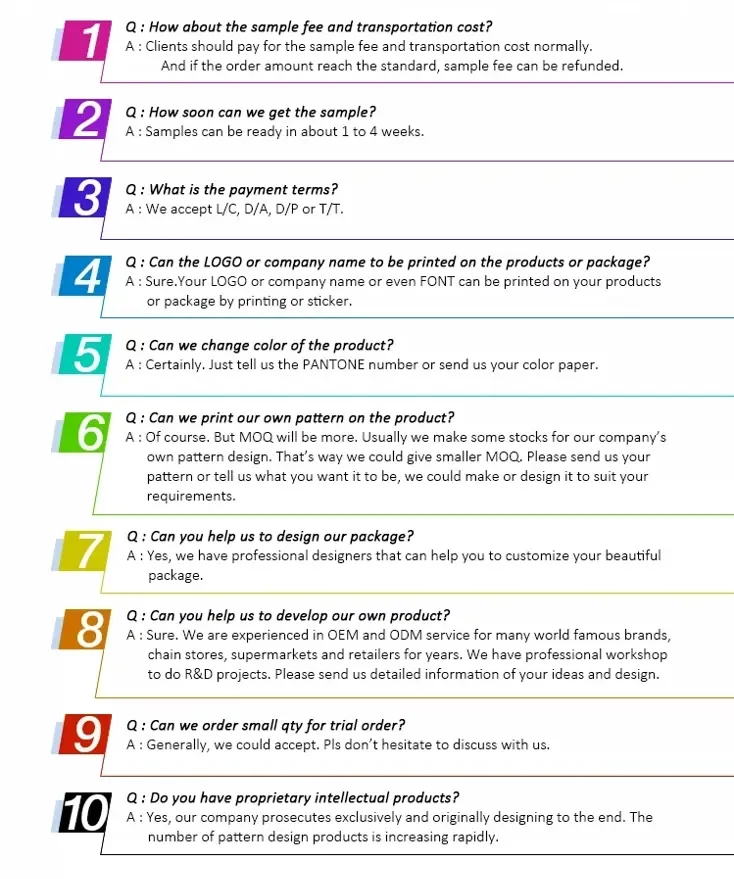 1
Q : How about the sample fee and transportation cost?
A : Clients should pay for the sample fee and transportation cost normally. And if the order amount reach the standard, sample fee can be refunded.

2
Q : How soon can we get the sample?
A : Samples can be ready in about 1 to 4 weeks.

3
Q : What is the payment terms?
A : We accept L/C, D/A, D/P or T/T.

4
Q : Can the LOGO or company name to be printed on the products or package?
A : Sure.Your LOGO or company name or even FONT can be printed on your products or package by printing or sticker.

5
Q : Can we change color of the product?
A : Certainly. Just tell us the PANTONE number or send us your color paper.

6
Q : Can we print our own pattern on the product?
A : Of course. But MOQ will be more. Usually we make some stocks for our company's own pattern design. That's way we could give smaller MOQ. Please send us your pattern or tell us what you want it to be, we could make or design it to suit your requirements.

7
Q : Can you help us to design our package?
A : Yes, we have professional designers that can help you to customize your beautiful package.

8
Q : Can you help us to develop our own product?
A : Sure. We are experienced in OEM and ODM service for many world famous brands, chain stores, supermarkets and retailers for years. We have professional workshop to do R&D projects. Please send us detailed information of your ideas and design.

9
Q : Can we order small qty for trial order?
A : Generally, we could accept. Pls don't hesitate to discuss with us.

10
Q : Do you have proprietary intellectual products?
A : Yes, our company prosecutes exclusively and originally designing to the end. The number of pattern design products is increasing rapidly.